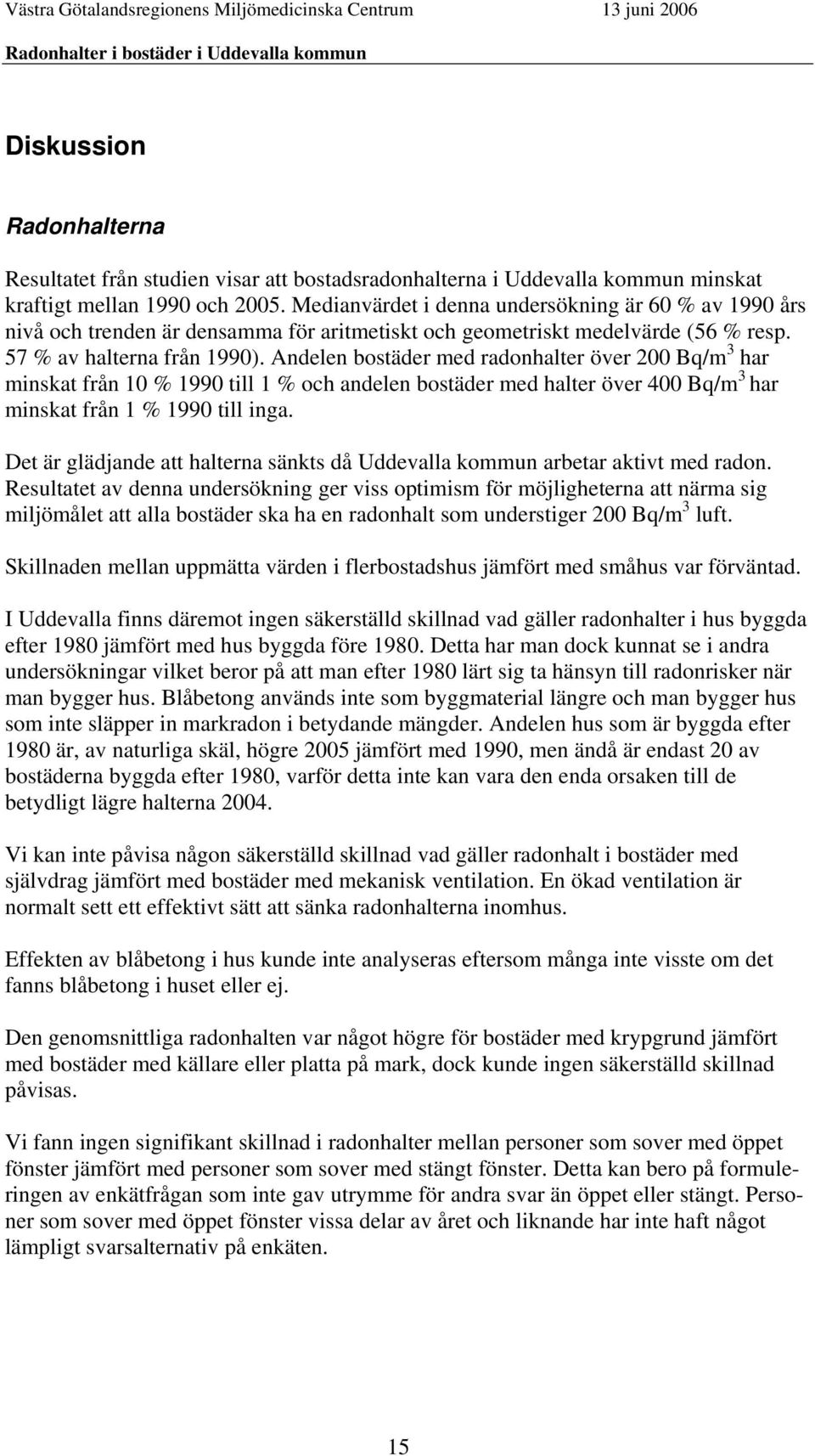 Västra Götalandsregionens Miljömedicinska Centrum 13 juni 2006

Radonhalter i bostäder i Uddevalla kommun

Diskussion

Radonhalterna

Resultatet från studien visar att bostadsradonhalterna i Uddevalla kommun minskat kraftigt mellan 1990 och 2005. Medianvärdet i denna undersökning är 60 % av 1990 års nivå och trenden är densamma för aritmetiskt och geometriskt medelvärde (56 % resp. 57 % av halterna från 1990). Andelen bostäder med radonhalter över 200 Bq/m$^3$ har minskat från 10 % 1990 till 1 % och andelen bostäder med halter över 400 Bq/m$^3$ har minskat från 1 % 1990 till inga.

Det är glädjande att halterna sänkts då Uddevalla kommun arbetar aktivt med radon. Resultatet av denna undersökning ger viss optimism för möjligheterna att närma sig miljömålet att alla bostäder ska ha en radonhalt som understiger 200 Bq/m$^3$ luft.

Skillnaden mellan uppmätta värden i flerbostadshus jämfört med småhus var förväntad.

I Uddevalla finns däremot ingen säkerställd skillnad vad gäller radonhalter i hus byggda efter 1980 jämfört med hus byggda före 1980. Detta har man dock kunnat se i andra undersökningar vilket beror på att man efter 1980 lärt sig ta hänsyn till radonrisker när man bygger hus. Blåbetong används inte som byggmaterial längre och man bygger hus som inte släpper in markradon i betydande mängder. Andelen hus som är byggda efter 1980 är, av naturliga skäl, högre 2005 jämfört med 1990, men ändå är endast 20 av bostäderna byggda efter 1980, varför detta inte kan vara den enda orsaken till de betydligt lägre halterna 2004.

Vi kan inte påvisa någon säkerställd skillnad vad gäller radonhalt i bostäder med självdrag jämfört med bostäder med mekanisk ventilation. En ökad ventilation är normalt sett ett effektivt sätt att sänka radonhalterna inomhus.

Effekten av blåbetong i hus kunde inte analyseras eftersom många inte visste om det fanns blåbetong i huset eller ej.

Den genomsnittliga radonhalten var något högre för bostäder med krypgrund jämfört med bostäder med källare eller platta på mark, dock kunde ingen säkerställd skillnad påvisas.

Vi fann ingen signifikant skillnad i radonhalter mellan personer som sover med öppet fönster jämfört med personer som sover med stängt fönster. Detta kan bero på formuleringen av enkätfrågan som inte gav utrymme för andra svar än öppet eller stängt. Personer som sover med öppet fönster vissa delar av året och liknande har inte haft något lämpligt svarsalternativ på enkäten.

15